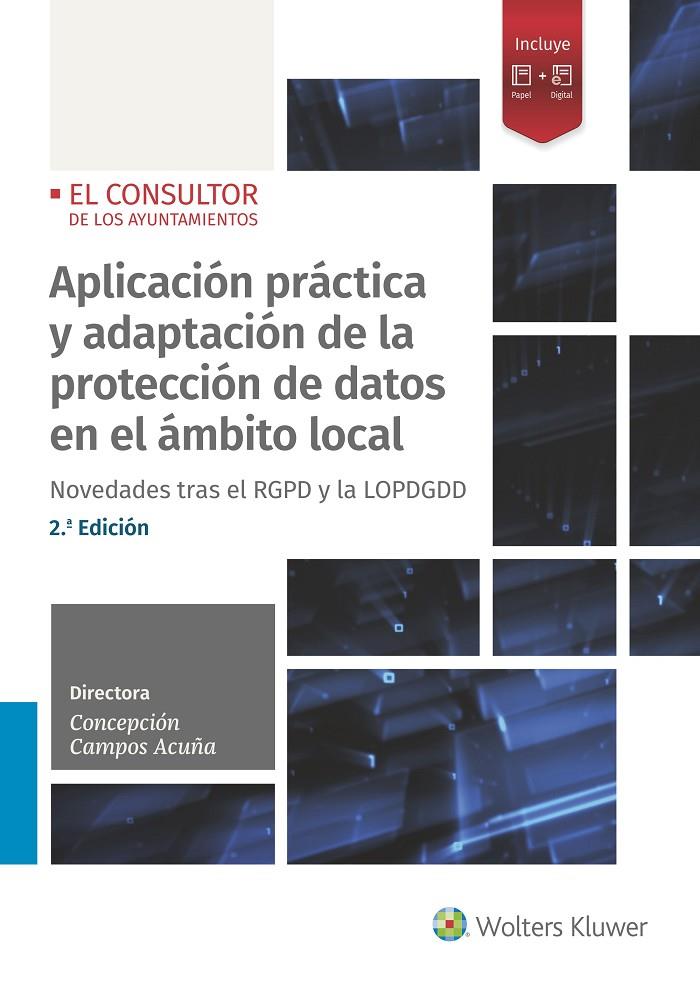 Incluye
Papel + Digital

EL CONSULTOR
DE LOS AYUNTAMIENTOS

Aplicación práctica y adaptación de la protección de datos en el ámbito local

Novedades tras el RGPD y la LOPDGDD

2.ª Edición

Directora
Concepción Campos Acuña

Wolters Kluwer